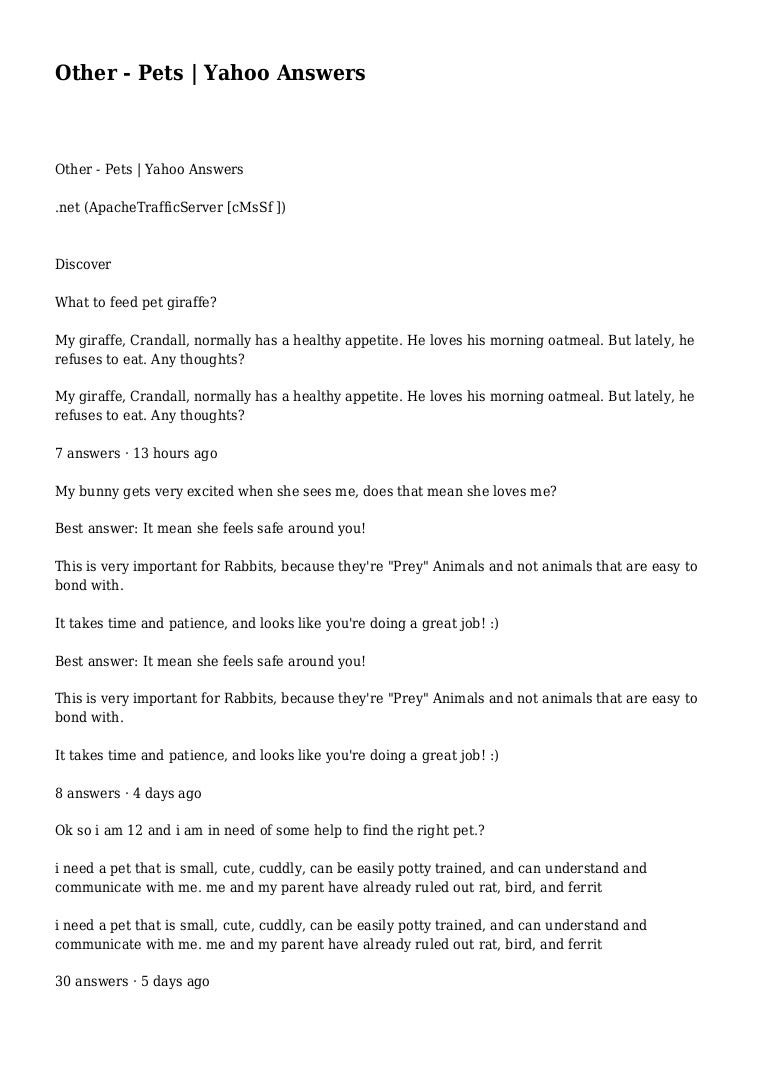 Other - Pets | Yahoo Answers

Other - Pets | Yahoo Answers

.net (ApacheTrafficServer [cMsSf ])

Discover

What to feed pet giraffe?

My giraffe, Crandall, normally has a healthy appetite. He loves his morning oatmeal. But lately, he refuses to eat. Any thoughts?

My giraffe, Crandall, normally has a healthy appetite. He loves his morning oatmeal. But lately, he refuses to eat. Any thoughts?

7 answers · 13 hours ago

My bunny gets very excited when she sees me, does that mean she loves me?

Best answer: It mean she feels safe around you!

This is very important for Rabbits, because they're "Prey" Animals and not animals that are easy to bond with.

It takes time and patience, and looks like you're doing a great job! :)

Best answer: It mean she feels safe around you!

This is very important for Rabbits, because they're "Prey" Animals and not animals that are easy to bond with.

It takes time and patience, and looks like you're doing a great job! :)

8 answers · 4 days ago

Ok so i am 12 and i am in need of some help to find the right pet.?

i need a pet that is small, cute, cuddly, can be easily potty trained, and can understand and communicate with me. me and my parent have already ruled out rat, bird, and ferrit

i need a pet that is small, cute, cuddly, can be easily potty trained, and can understand and communicate with me. me and my parent have already ruled out rat, bird, and ferrit

30 answers · 5 days ago